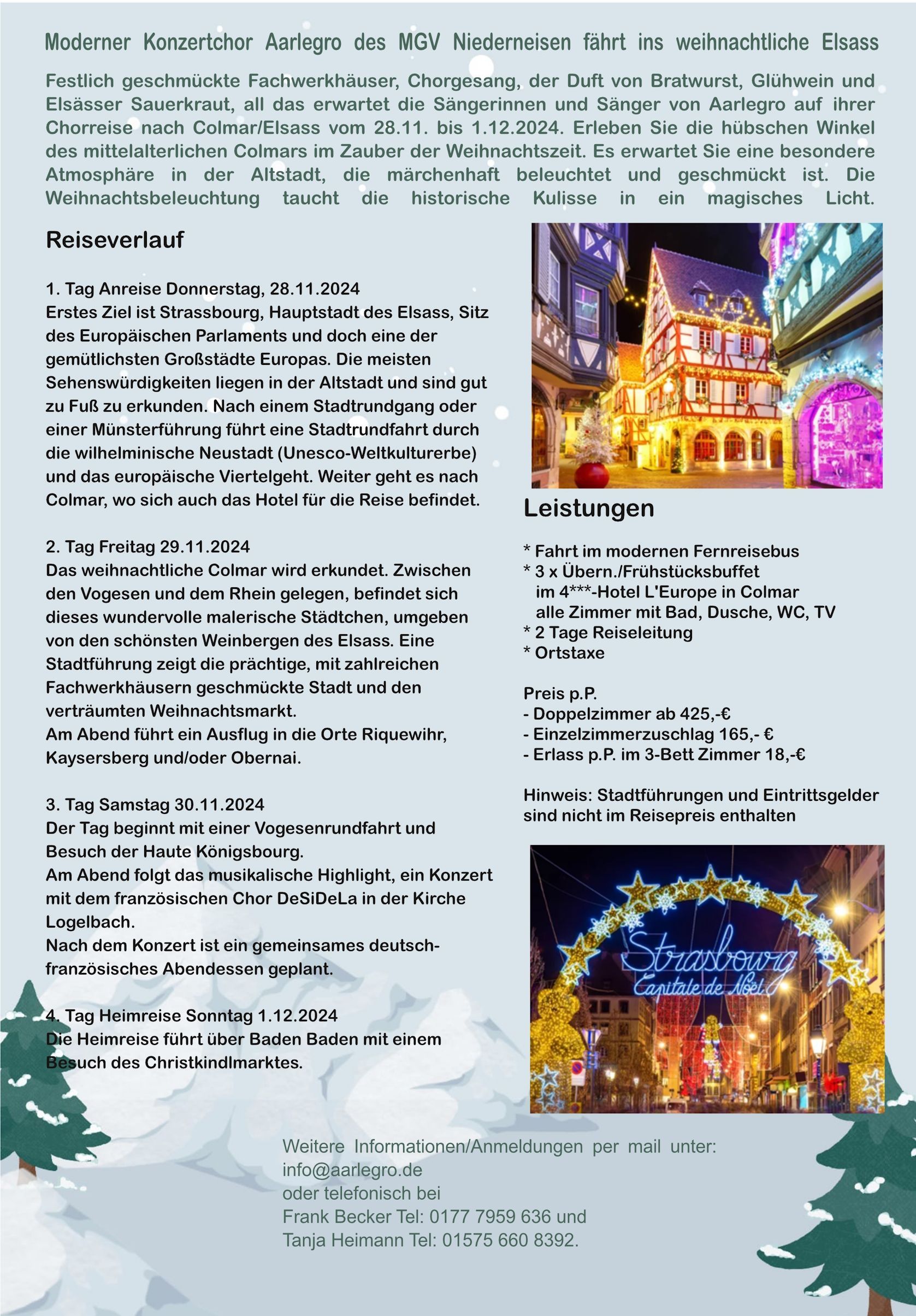 Moderner Konzertchor Aarlegro des MGV Niederneisen fährt ins weihnachtliche Elsass

Festlich geschmückte Fachwerkhäuser, Chorgesang, der Duft von Bratwurst, Glühwein und Elsässer Sauerkraut, all das erwartet die Sängerinnen und Sänger von Aarlegro auf ihrer Chorreise nach Colmar/Elsass vom 28.11. bis 1.12.2024. Erleben Sie die hübschen Winkel des mittelalterlichen Colmars im Zauber der Weihnachtszeit. Es erwartet Sie eine besondere Atmosphäre in der Altstadt, die märchenhaft beleuchtet und geschmückt ist. Die Weihnachtsbeleuchtung taucht die historische Kulisse in ein magisches Licht.

Reiseverlauf

1. Tag Anreise Donnerstag, 28.11.2024
Erstes Ziel ist Strassbourg, Hauptstadt des Elsass, Sitz des Europäischen Parlaments und doch eine der gemütlichsten Großstädte Europas. Die meisten Sehenswürdigkeiten liegen in der Altstadt und sind gut zu Fuß zu erkunden. Nach einem Stadtrundgang oder einer Münsterführung führt eine Stadtrundfahrt durch die wilhelminische Neustadt (Unesco-Weltkulturerbe) und das europäische Viertelgeht. Weiter geht es nach Colmar, wo sich auch das Hotel für die Reise befindet.

2. Tag Freitag 29.11.2024
Das weihnachtliche Colmar wird erkundet. Zwischen den Vogesen und dem Rhein gelegen, befindet sich dieses wundervolle malerische Städtchen, umgeben von den schönsten Weinbergen des Elsass. Eine Stadtführung zeigt die prächtige, mit zahlreichen Fachwerkhäusern geschmückte Stadt und den verträumten Weihnachtsmarkt.
Am Abend führt ein Ausflug in die Orte Riquewihr, Kaysersberg und/oder Obernai.

3. Tag Samstag 30.11.2024
Der Tag beginnt mit einer Vogesenrundfahrt und Besuch der Haute Königsbourg.
Am Abend folgt das musikalische Highlight, ein Konzert mit dem französischen Chor DeSiDeLa in der Kirche Logelbach.
Nach dem Konzert ist ein gemeinsames deutsch-französisches Abendessen geplant.

4. Tag Heimreise Sonntag 1.12.2024
Die Heimreise führt über Baden Baden mit einem Besuch des Christkindlmarktes.

Leistungen

* Fahrt im modernen Fernreisebus
* 3 x Übern./Frühstücksbuffet im 4***-Hotel L'Europe in Colmar alle Zimmer mit Bad, Dusche, WC, TV
* 2 Tage Reiseleitung
* Ortstaxe

Preis p.P.
- Doppelzimmer ab 425,-€
- Einzelzimmerzuschlag 165,- €
- Erlass p.P. im 3-Bett Zimmer 18,-€

Hinweis: Stadtführungen und Eintrittsgelder sind nicht im Reisepreis enthalten

Strasbourg
Capitale de Noël

Weitere Informationen/Anmeldungen per mail unter:
info@aarlegro.de
oder telefonisch bei
Frank Becker Tel: 0177 7959 636 und
Tanja Heimann Tel: 01575 660 8392.